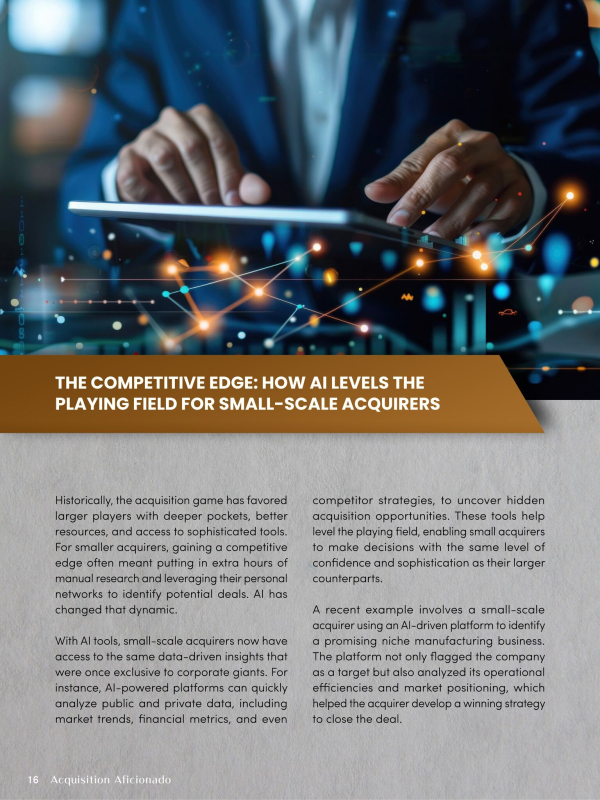 THE COMPETITIVE EDGE: HOW AI LEVELS THE PLAYING FIELD FOR SMALL-SCALE ACQUIRERS

Historically, the acquisition game has favored larger players with deeper pockets, better resources, and access to sophisticated tools. For smaller acquirers, gaining a competitive edge often meant putting in extra hours of manual research and leveraging their personal networks to identify potential deals. AI has changed that dynamic.

With AI tools, small-scale acquirers now have access to the same data-driven insights that were once exclusive to corporate giants. For instance, AI-powered platforms can quickly analyze public and private data, including market trends, financial metrics, and even competitor strategies, to uncover hidden acquisition opportunities. These tools help level the playing field, enabling small acquirers to make decisions with the same level of confidence and sophistication as their larger counterparts.

A recent example involves a small-scale acquirer using an AI-driven platform to identify a promising niche manufacturing business. The platform not only flagged the company as a target but also analyzed its operational efficiencies and market positioning, which helped the acquirer develop a winning strategy to close the deal.

16 Acquisition Aficionado